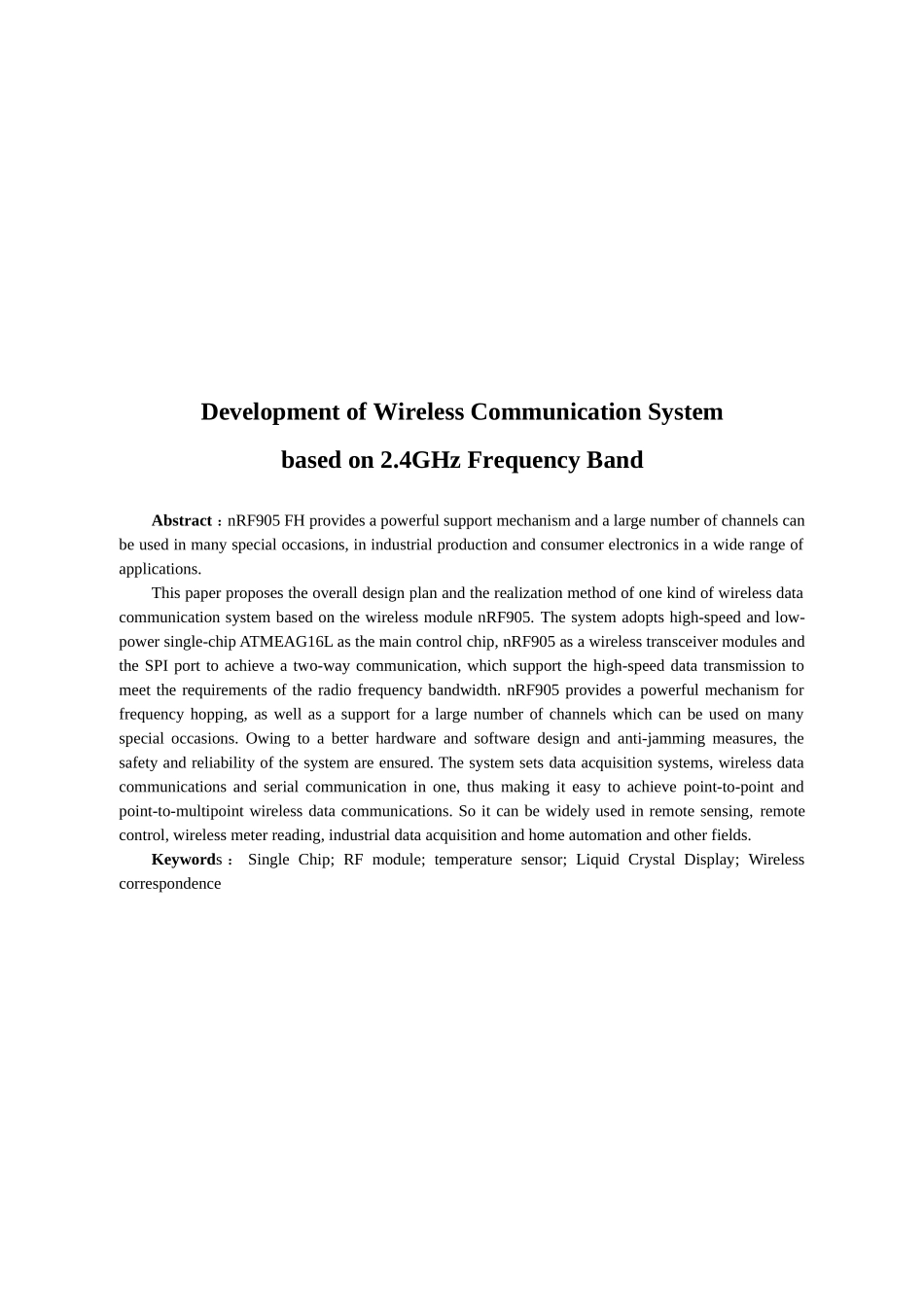 Development of Wireless Communication System
based on 2.4GHz Frequency Band

Abstract：nRF905 FH provides a powerful support mechanism and a large number of channels can be used in many special occasions, in industrial production and consumer electronics in a wide range of applications.

This paper proposes the overall design plan and the realization method of one kind of wireless data communication system based on the wireless module nRF905. The system adopts high-speed and low-power single-chip ATMEAG16L as the main control chip, nRF905 as a wireless transceiver modules and the SPI port to achieve a two-way communication, which support the high-speed data transmission to meet the requirements of the radio frequency bandwidth. nRF905 provides a powerful mechanism for frequency hopping, as well as a support for a large number of channels which can be used on many special occasions. Owing to a better hardware and software design and anti-jamming measures, the safety and reliability of the system are ensured. The system sets data acquisition systems, wireless data communications and serial communication in one, thus making it easy to achieve point-to-point and point-to-multipoint wireless data communications. So it can be widely used in remote sensing, remote control, wireless meter reading, industrial data acquisition and home automation and other fields.

Keywords： Single Chip; RF module; temperature sensor; Liquid Crystal Display; Wireless correspondence